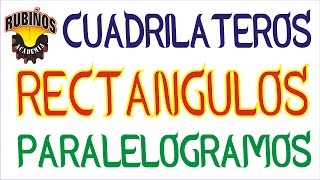 RUBIÑOS
ACADEMIA

CUADRILATEROS

RECTANGULOS

PARALELOGRAMOS